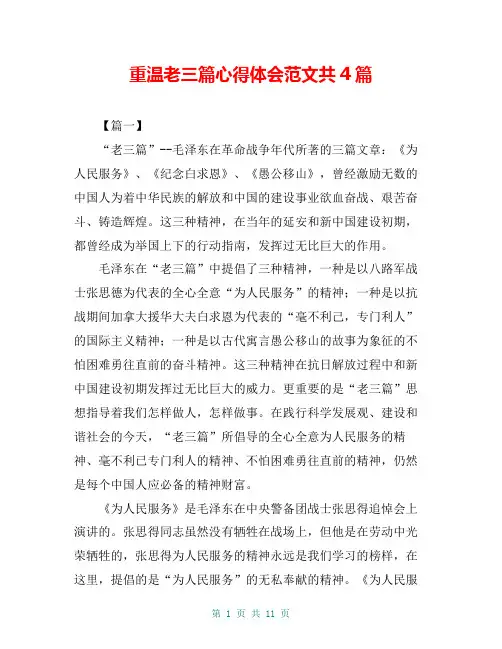 重温老三篇心得体会范文共4篇

【篇一】

“老三篇”--毛泽东在革命战争年代所著的三篇文章：《为人民服务》、《纪念白求恩》、《愚公移山》，曾经激励无数的中国人为着中华民族的解放和中国的建设事业欲血奋战、艰苦奋斗、铸造辉煌。这三种精神，在当年的延安和新中国建设初期，都曾经成为举国上下的行动指南，发挥过无比巨大的作用。

毛泽东在“老三篇”中提倡了三种精神，一种是以八路军战士张思德为代表的全心全意“为人民服务”的精神；一种是以抗战期间加拿大援华大夫白求恩为代表的“毫不利己，专门利人”的国际主义精神；一种是以古代寓言愚公移山的故事为象征的不怕困难勇往直前的奋斗精神。这三种精神在抗日解放过程中和新中国建设初期发挥过无比巨大的威力。更重要的是“老三篇”思想指导着我们怎样做人，怎样做事。在践行科学发展观、建设和谐社会的今天，“老三篇”所倡导的全心全意为人民服务的精神、毫不利已专门利人的精神、不怕困难勇往直前的精神，仍然是每个中国人应必备的精神财富。

《为人民服务》是毛泽东在中央警备团战士张思得追悼会上演讲的。张思得同志虽然没有牺牲在战场上，但他是在劳动中光荣牺牲的，张思得为人民服务的精神永远是我们学习的榜样，在这里，提倡的是“为人民服务”的无私奉献的精神。《为人民服

第 1 页 共 11 页